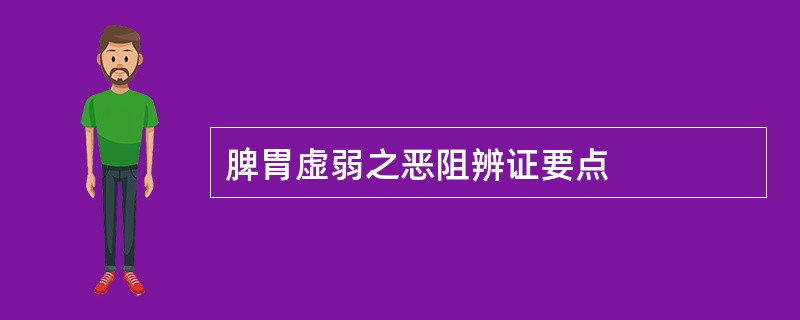 脾胃虚弱之恶阻辨证要点